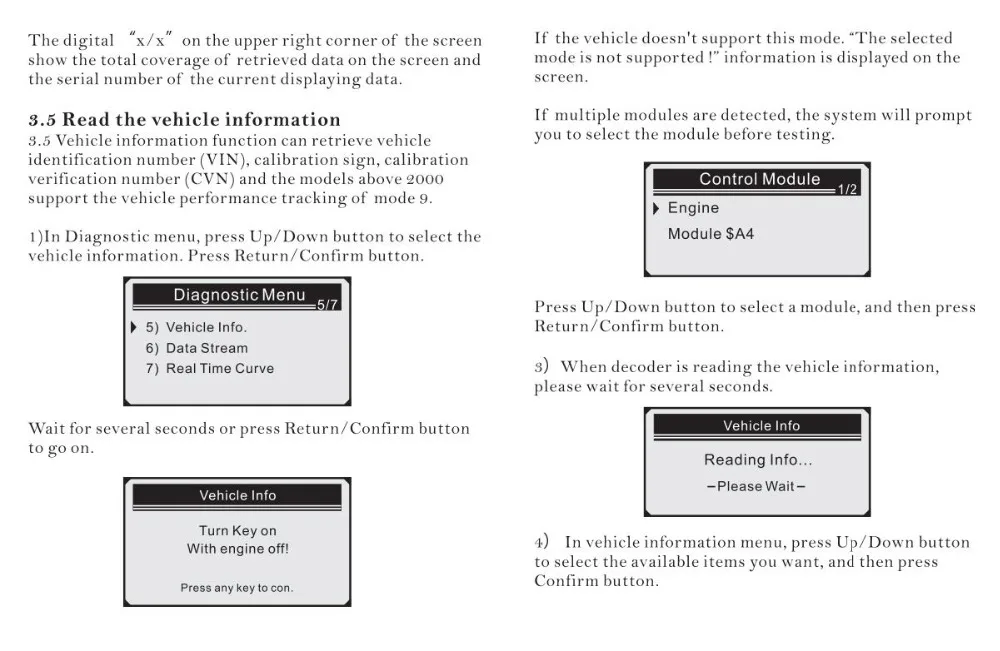 The digital "x/x" on the upper right corner of the screen show the total coverage of retrieved data on the screen and the serial number of the current displaying data.

3.5 Read the vehicle information
3.5 Vehicle information function can retrieve vehicle identification number (VIN), calibration sign, calibration verification number (CVN) and the models above 2000 support the vehicle performance tracking of mode 9.

1)In Diagnostic menu, press Up/Down button to select the vehicle information. Press Return/Confirm button.

Diagnostic Menu 5/7
5) Vehicle Info.
6) Data Stream
7) Real Time Curve

Wait for several seconds or press Return/Confirm button to go on.

Vehicle Info
Turn Key on
With engine off!
Press any key to con.

If the vehicle doesn't support this mode. "The selected mode is not supported !" information is displayed on the screen.

If multiple modules are detected, the system will prompt you to select the module before testing.

Control Module 1/2
Engine
Module $A4

Press Up/Down button to select a module, and then press Return/Confirm button.

3) When decoder is reading the vehicle information, please wait for several seconds.

Vehicle Info
Reading Info...
–Please Wait–

4) In vehicle information menu, press Up/Down button to select the available items you want, and then press Confirm button.